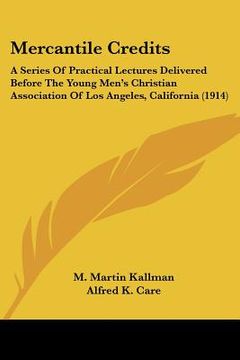 Mercantile Credits

A Series Of Practical Lectures Delivered Before The Young Men's Christian Association Of Los Angeles, California (1914)

M. Martin Kallman
Alfred K. Care